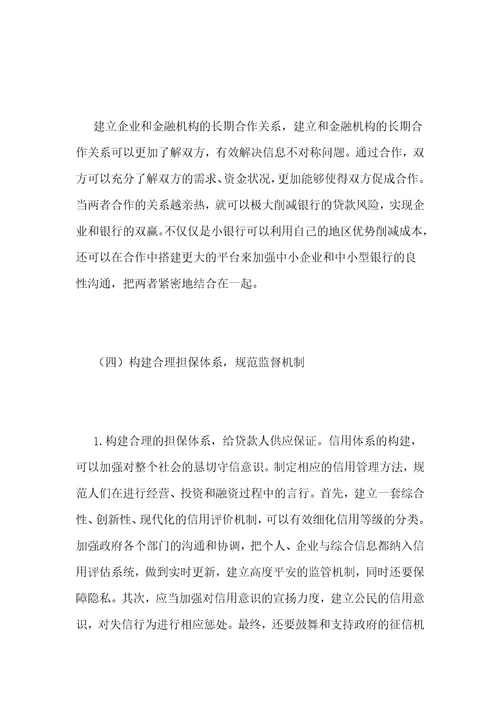 建立企业和金融机构的长期合作关系，建立和金融机构的长期合作关系可以更加了解双方，有效解决信息不对称问题。通过合作，双方可以充分了解双方的需求、资金状况，更加能够使得双方促成合作。当两者合作的关系越亲热，就可以极大削减银行的贷款风险，实现企业和银行的双赢。不仅仅是小银行可以利用自己的地区优势削减成本，还可以在合作中搭建更大的平台来加强中小企业和中小型银行的良性沟通，把两者紧密地结合在一起。

（四）构建合理担保体系，规范监督机制

1. 构建合理的担保体系，给贷款人供应保证。信用体系的构建，可以加强对整个社会的恳切守信意识。制定相应的信用管理方法，规范人们在进行经营、投资和融资过程中的言行。首先，建立一套综合性、创新性、现代化的信用评价机制，可以有效细化信用等级的分类。加强政府各个部门的沟通和协调，把个人、企业与综合信息都纳入信用评估系统，做到实时更新，建立高度平安的监管机制，同时还要保障隐私。其次，应当加强对信用意识的宣扬力度，建立公民的信用意识，对失信行为进行相应惩处。最终，还要鼓舞和支持政府的征信机